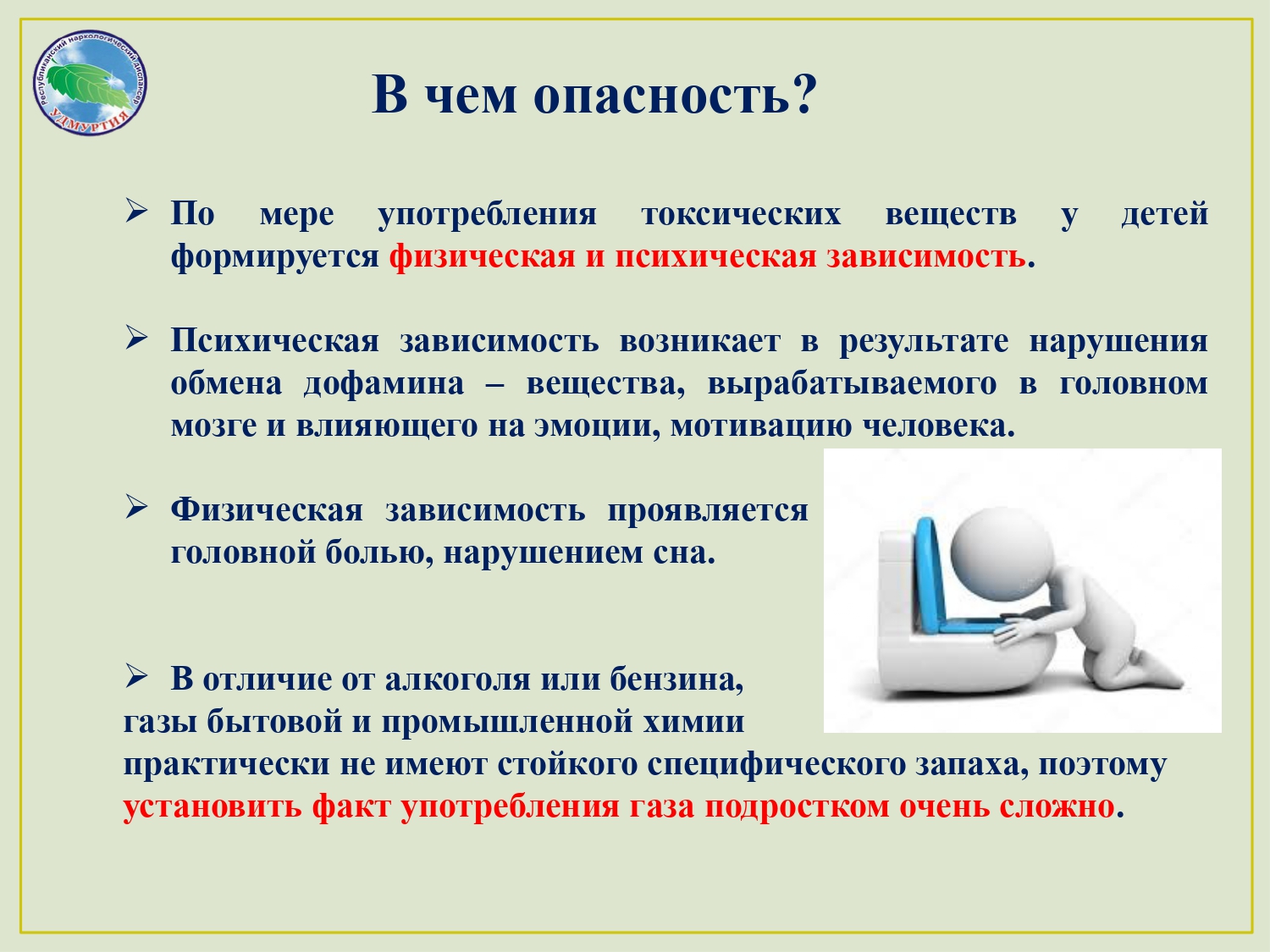 Республиканский наркологический диспансер
УДМУРТИЯ

В чем опасность?

➢ По мере употребления токсических веществ у детей формируется физическая и психическая зависимость.

➢ Психическая зависимость возникает в результате нарушения обмена дофамина – вещества, вырабатываемого в головном мозге и влияющего на эмоции, мотивацию человека.

➢ Физическая зависимость проявляется головной болью, нарушением сна.

➢ В отличие от алкоголя или бензина, газы бытовой и промышленной химии практически не имеют стойкого специфического запаха, поэтому установить факт употребления газа подростком очень сложно.